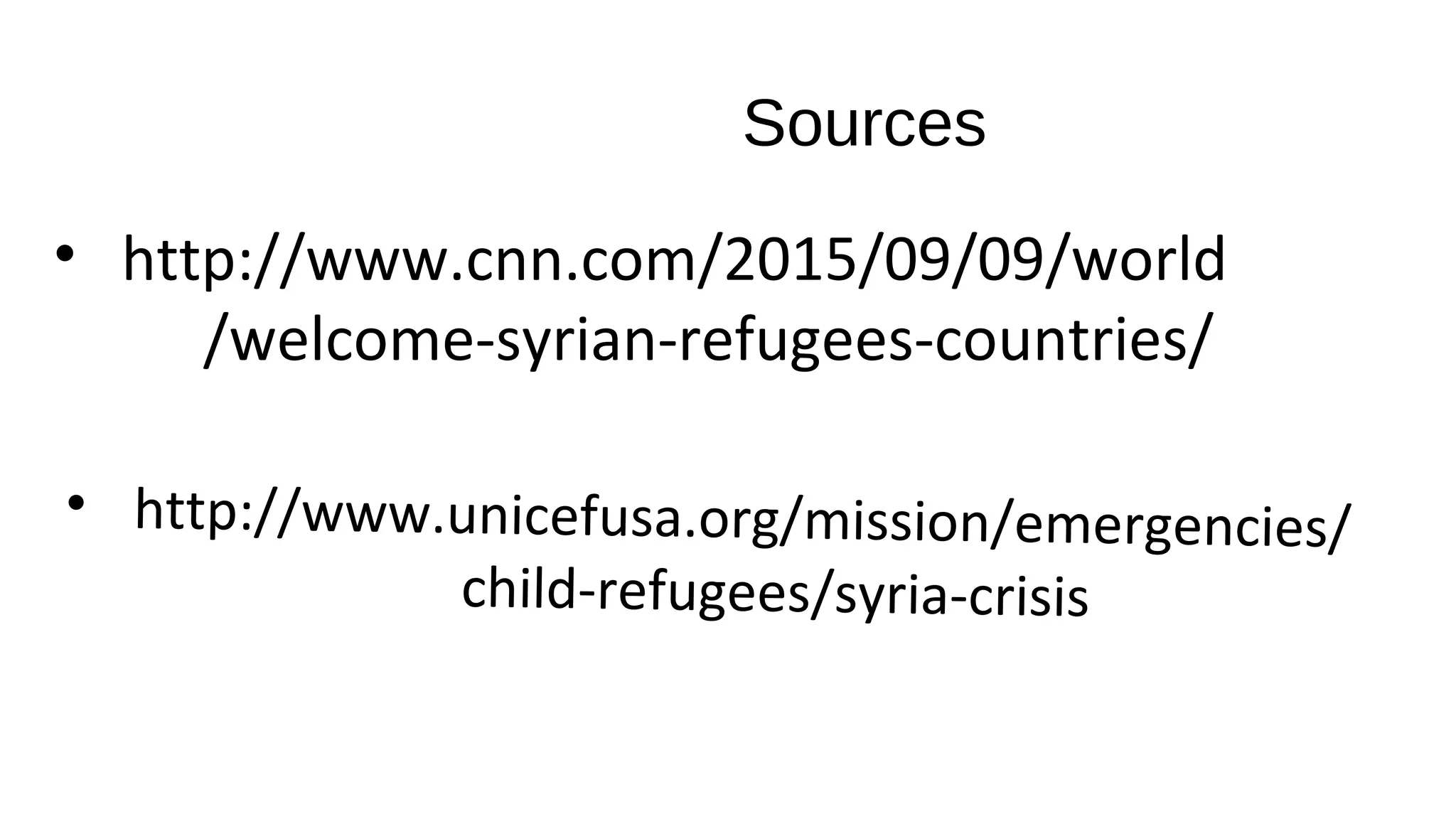 Sources

• http://www.cnn.com/2015/09/09/world/welcome-syrian-refugees-countries/

• http://www.unicefusa.org/mission/emergencies/child-refugees/syria-crisis